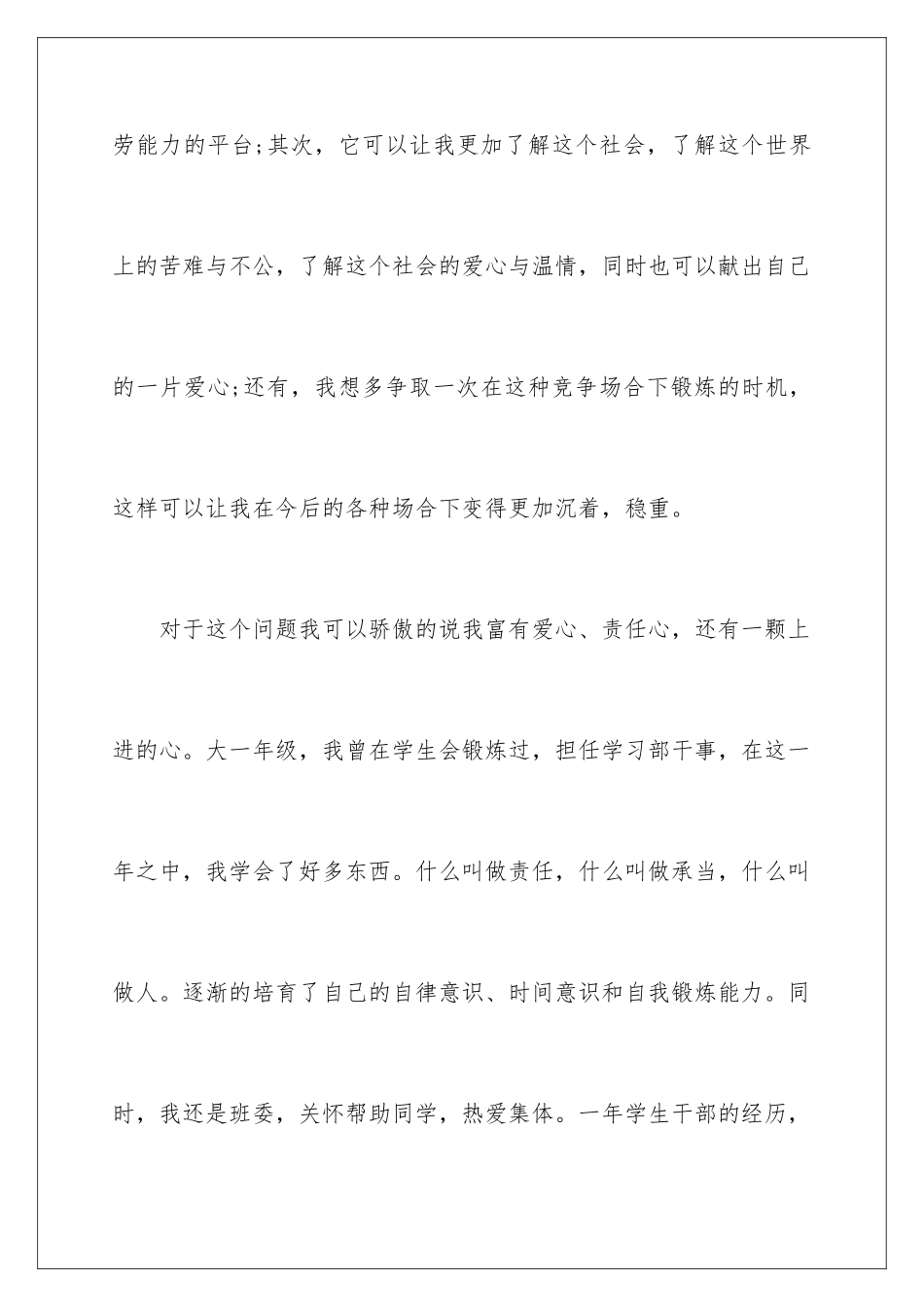 劳能力的平台;其次，它可以让我更加了解这个社会，了解这个世界上的苦难与不公，了解这个社会的爱心与温情，同时也可以献出自己的一片爱心;还有，我想多争取一次在这种竞争场合下锻炼的时机，这样可以让我在今后的各种场合下变得更加沉着，稳重。

对于这个问题我可以骄傲的说我富有爱心、责任心，还有一颗上进的心。大一年级，我曾在学生会锻炼过，担任学习部干事，在这一年之中，我学会了好多东西。什么叫做责任，什么叫做承当，什么叫做人。逐渐的培育了自己的自律意识、时间意识和自我锻炼能力。同时，我还是班委，关怀帮助同学，热爱集体。一年学生干部的经历，